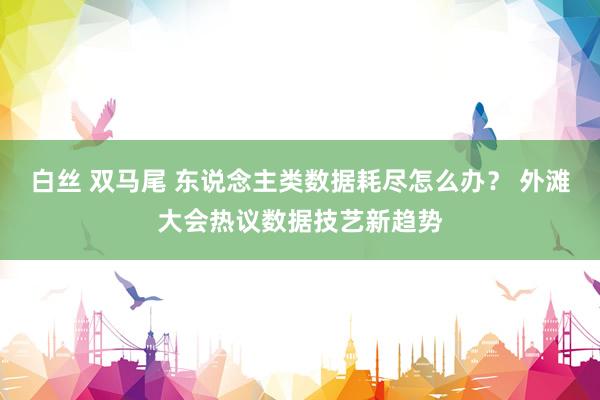 白丝 双马尾 东说念主类数据耗尽怎么办？ 外滩大会热议数据技艺新趋势